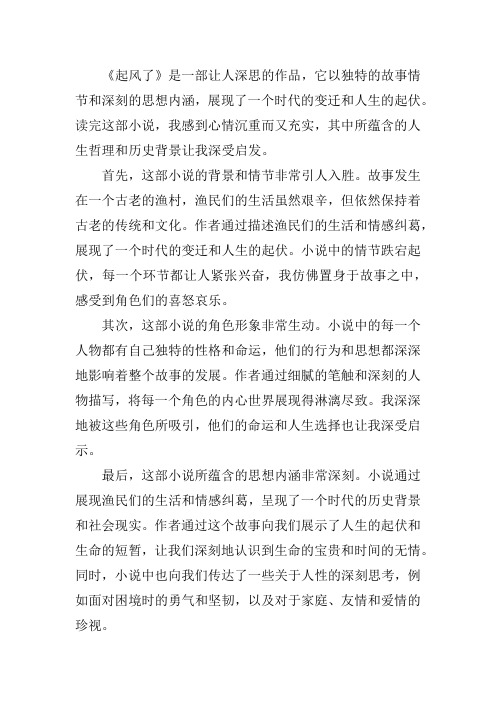 《起风了》是一部让人深思的作品，它以独特的故事情节和深刻的思想内涵，展现了一个时代的变迁和人生的起伏。读完这部小说，我感到心情沉重而又充实，其中所蕴含的人生哲理和历史背景让我深受启发。

首先，这部小说的背景和情节非常引人入胜。故事发生在一个古老的渔村，渔民们的生活虽然艰辛，但依然保持着古老的传统和文化。作者通过描述渔民们的生活和情感纠葛，展现了一个时代的变迁和人生的起伏。小说中的情节跌宕起伏，每一个环节都让人紧张兴奋，我仿佛置身于故事之中，感受到角色们的喜怒哀乐。

其次，这部小说的角色形象非常生动。小说中的每一个人物都有自己独特的性格和命运，他们的行为和思想都深深地影响着整个故事的发展。作者通过细腻的笔触和深刻的人物描写，将每一个角色的内心世界展现得淋漓尽致。我深深地被这些角色所吸引，他们的命运和人生选择也让我深受启示。

最后，这部小说所蕴含的思想内涵非常深刻。小说通过展现渔民们的生活和情感纠葛，呈现了一个时代的历史背景和社会现实。作者通过这个故事向我们展示了人生的起伏和生命的短暂，让我们深刻地认识到生命的宝贵和时间的无情。同时，小说中也向我们传达了一些关于人性的深刻思考，例如面对困境时的勇气和坚韧，以及对于家庭、友情和爱情的珍视。